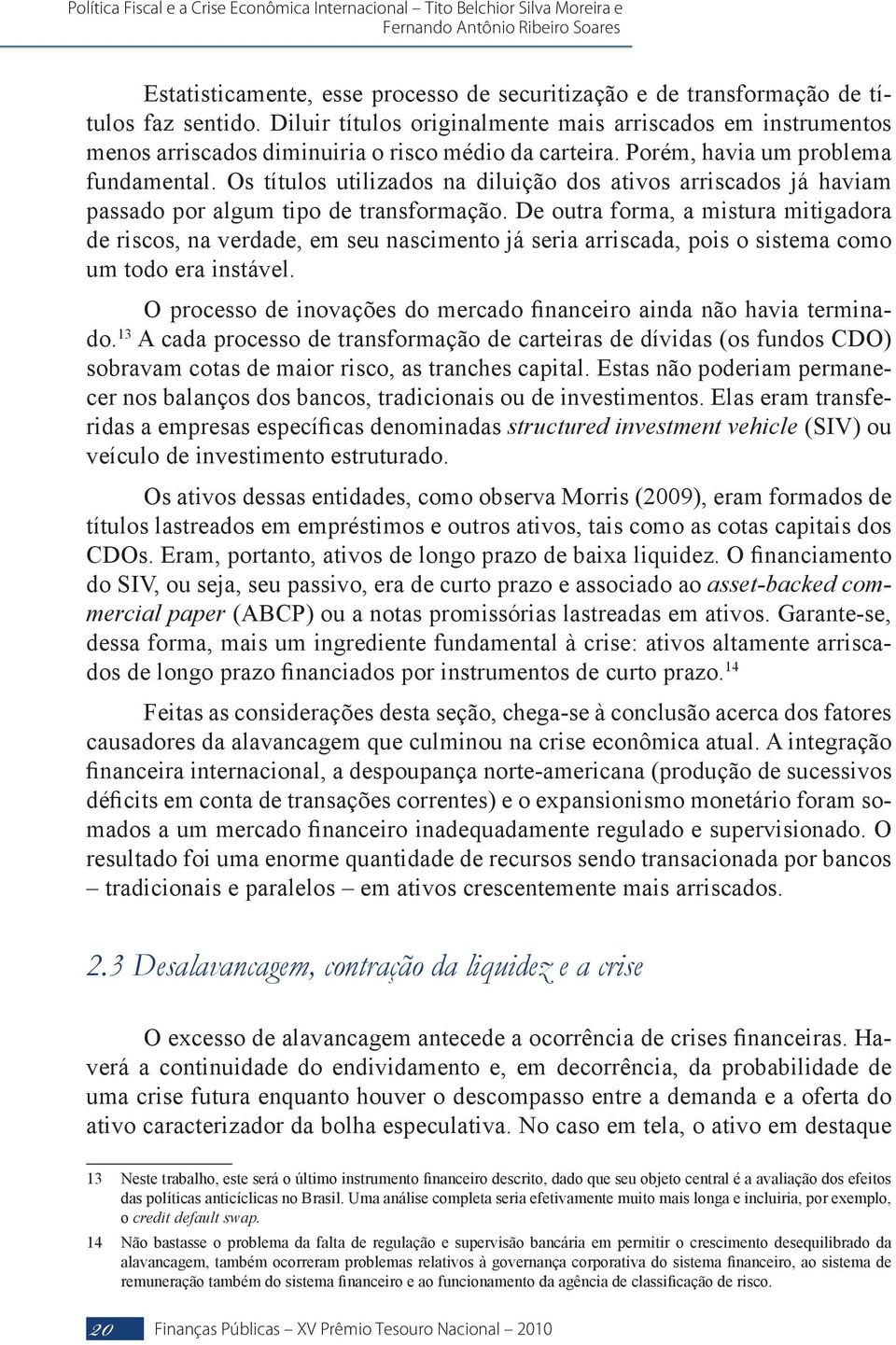 Política Fiscal e a Crise Econômica Internacional – Tito Belchior Silva Moreira e Fernando Antônio Ribeiro Soares

Estatisticamente, esse processo de securitização e de transformação de títulos faz sentido. Diluir títulos originalmente mais arriscados em instrumentos menos arriscados diminuiria o risco médio da carteira. Porém, havia um problema fundamental. Os títulos utilizados na diluição dos ativos arriscados já haviam passado por algum tipo de transformação. De outra forma, a mistura mitigadora de riscos, na verdade, em seu nascimento já seria arriscada, pois o sistema como um todo era instável.

O processo de inovações do mercado financeiro ainda não havia terminado.$^{13}$ A cada processo de transformação de carteiras de dívidas (os fundos CDO) sobravam cotas de maior risco, as tranches capital. Estas não poderiam permanecer nos balanços dos bancos, tradicionais ou de investimentos. Elas eram transferidas a empresas específicas denominadas structured investment vehicle (SIV) ou veículo de investimento estruturado.

Os ativos dessas entidades, como observa Morris (2009), eram formados de títulos lastreados em empréstimos e outros ativos, tais como as cotas capitais dos CDOs. Eram, portanto, ativos de longo prazo de baixa liquidez. O financiamento do SIV, ou seja, seu passivo, era de curto prazo e associado ao asset-backed commercial paper (ABCP) ou a notas promissórias lastreadas em ativos. Garante-se, dessa forma, mais um ingrediente fundamental à crise: ativos altamente arriscados de longo prazo financiados por instrumentos de curto prazo.$^{14}$

Feitas as considerações desta seção, chega-se à conclusão acerca dos fatores causadores da alavancagem que culminou na crise econômica atual. A integração financeira internacional, a despoupança norte-americana (produção de sucessivos déficits em conta de transações correntes) e o expansionismo monetário foram somados a um mercado financeiro inadequadamente regulado e supervisionado. O resultado foi uma enorme quantidade de recursos sendo transacionada por bancos – tradicionais e paralelos – em ativos crescentemente mais arriscados.

2.3 Desalavancagem, contração da liquidez e a crise

O excesso de alavancagem antecede a ocorrência de crises financeiras. Haverá a continuidade do endividamento e, em decorrência, da probabilidade de uma crise futura enquanto houver o descompasso entre a demanda e a oferta do ativo caracterizador da bolha especulativa. No caso em tela, o ativo em destaque

13 Neste trabalho, este será o último instrumento financeiro descrito, dado que seu objeto central é a avaliação dos efeitos das políticas anticíclicas no Brasil. Uma análise completa seria efetivamente muito mais longa e incluiria, por exemplo, o credit default swap.

14 Não bastasse o problema da falta de regulação e supervisão bancária em permitir o crescimento desequilibrado da alavancagem, também ocorreram problemas relativos à governança corporativa do sistema financeiro, ao sistema de remuneração também do sistema financeiro e ao funcionamento da agência de classificação de risco.

20 Finanças Públicas – XV Prêmio Tesouro Nacional – 2010